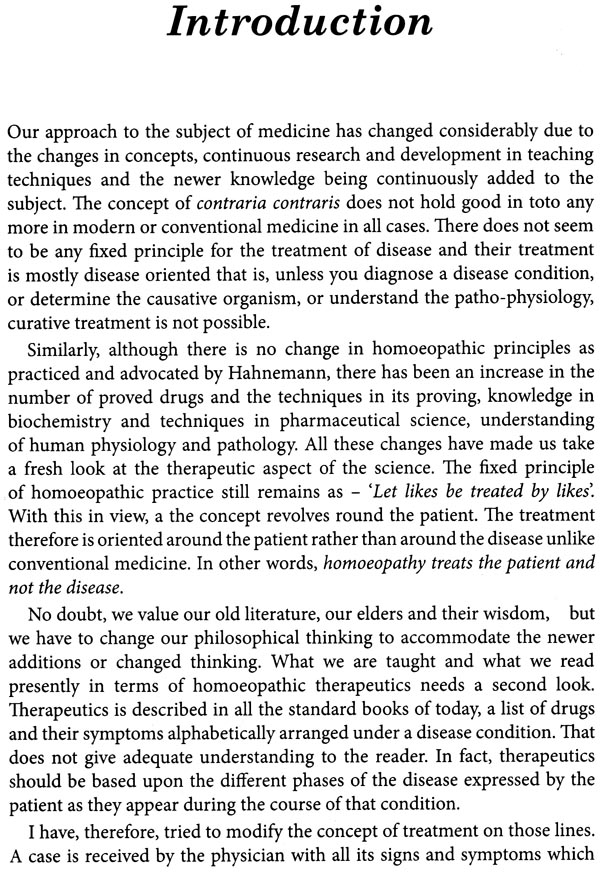 Introduction

Our approach to the subject of medicine has changed considerably due to the changes in concepts, continuous research and development in teaching techniques and the newer knowledge being continuously added to the subject. The concept of contraria contraris does not hold good in toto any more in modern or conventional medicine in all cases. There does not seem to be any fixed principle for the treatment of disease and their treatment is mostly disease oriented that is, unless you diagnose a disease condition, or determine the causative organism, or understand the patho-physiology, curative treatment is not possible.

Similarly, although there is no change in homoeopathic principles as practiced and advocated by Hahnemann, there has been an increase in the number of proved drugs and the techniques in its proving, knowledge in biochemistry and techniques in pharmaceutical science, understanding of human physiology and pathology. All these changes have made us take a fresh look at the therapeutic aspect of the science. The fixed principle of homoeopathic practice still remains as – 'Let likes be treated by likes'. With this in view, a the concept revolves round the patient. The treatment therefore is oriented around the patient rather than around the disease unlike conventional medicine. In other words, homoeopathy treats the patient and not the disease.

No doubt, we value our old literature, our elders and their wisdom, but we have to change our philosophical thinking to accommodate the newer additions or changed thinking. What we are taught and what we read presently in terms of homoeopathic therapeutics needs a second look. Therapeutics is described in all the standard books of today, a list of drugs and their symptoms alphabetically arranged under a disease condition. That does not give adequate understanding to the reader. In fact, therapeutics should be based upon the different phases of the disease expressed by the patient as they appear during the course of that condition.

I have, therefore, tried to modify the concept of treatment on those lines. A case is received by the physician with all its signs and symptoms which